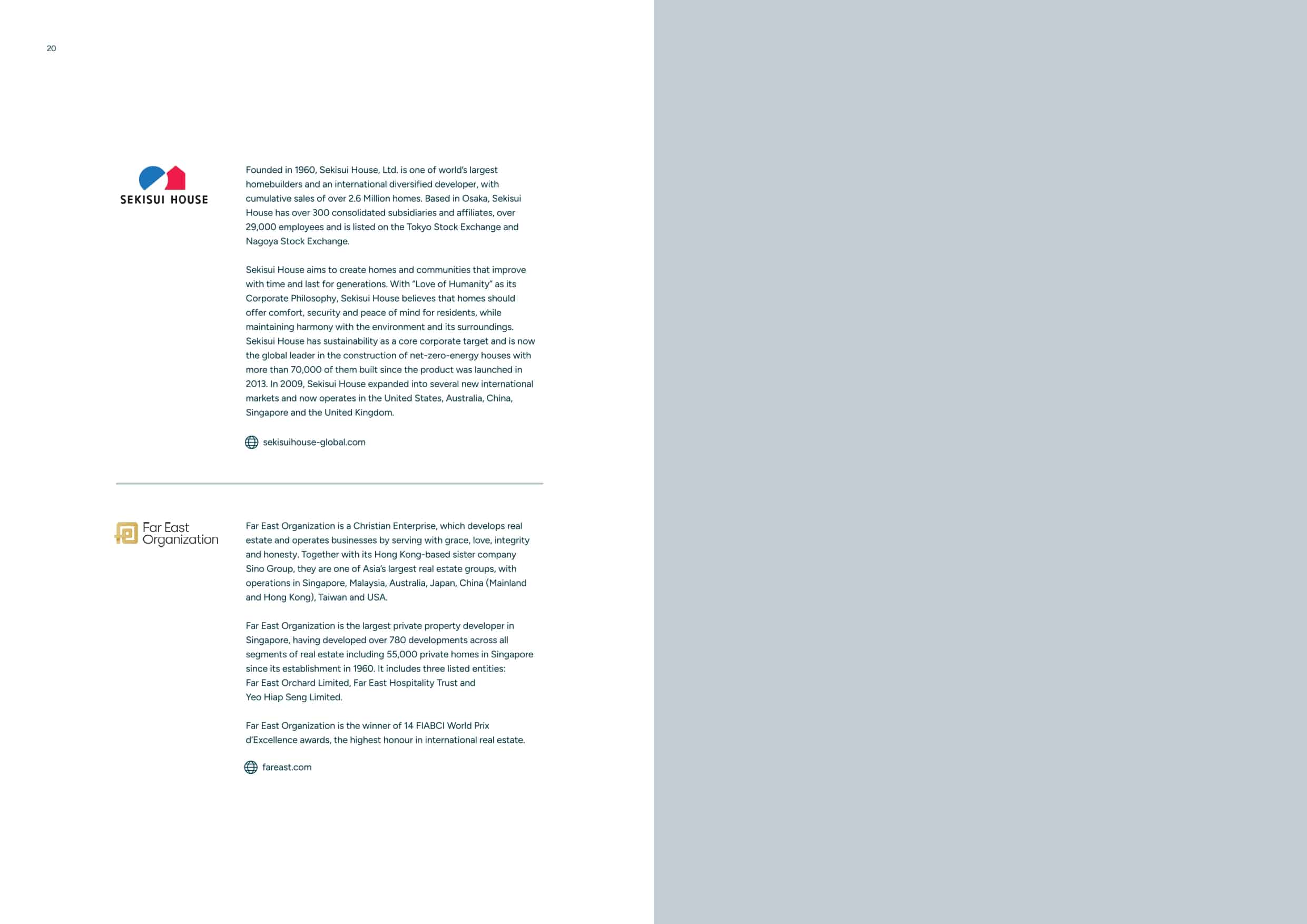 20

SEKISUI HOUSE

Founded in 1960, Sekisui House, Ltd. is one of world's largest homebuilders and an international diversified developer, with cumulative sales of over 2.6 Million homes. Based in Osaka, Sekisui House has over 300 consolidated subsidiaries and affiliates, over 29,000 employees and is listed on the Tokyo Stock Exchange and Nagoya Stock Exchange.

Sekisui House aims to create homes and communities that improve with time and last for generations. With "Love of Humanity" as its Corporate Philosophy, Sekisui House believes that homes should offer comfort, security and peace of mind for residents, while maintaining harmony with the environment and its surroundings. Sekisui House has sustainability as a core corporate target and is now the global leader in the construction of net-zero-energy houses with more than 70,000 of them built since the product was launched in 2013. In 2009, Sekisui House expanded into several new international markets and now operates in the United States, Australia, China, Singapore and the United Kingdom.

sekisuihouse-global.com

Far East Organization

Far East Organization is a Christian Enterprise, which develops real estate and operates businesses by serving with grace, love, integrity and honesty. Together with its Hong Kong-based sister company Sino Group, they are one of Asia's largest real estate groups, with operations in Singapore, Malaysia, Australia, Japan, China (Mainland and Hong Kong), Taiwan and USA.

Far East Organization is the largest private property developer in Singapore, having developed over 780 developments across all segments of real estate including 55,000 private homes in Singapore since its establishment in 1960. It includes three listed entities: Far East Orchard Limited, Far East Hospitality Trust and Yeo Hiap Seng Limited.

Far East Organization is the winner of 14 FIABCI World Prix d'Excellence awards, the highest honour in international real estate.

fareast.com